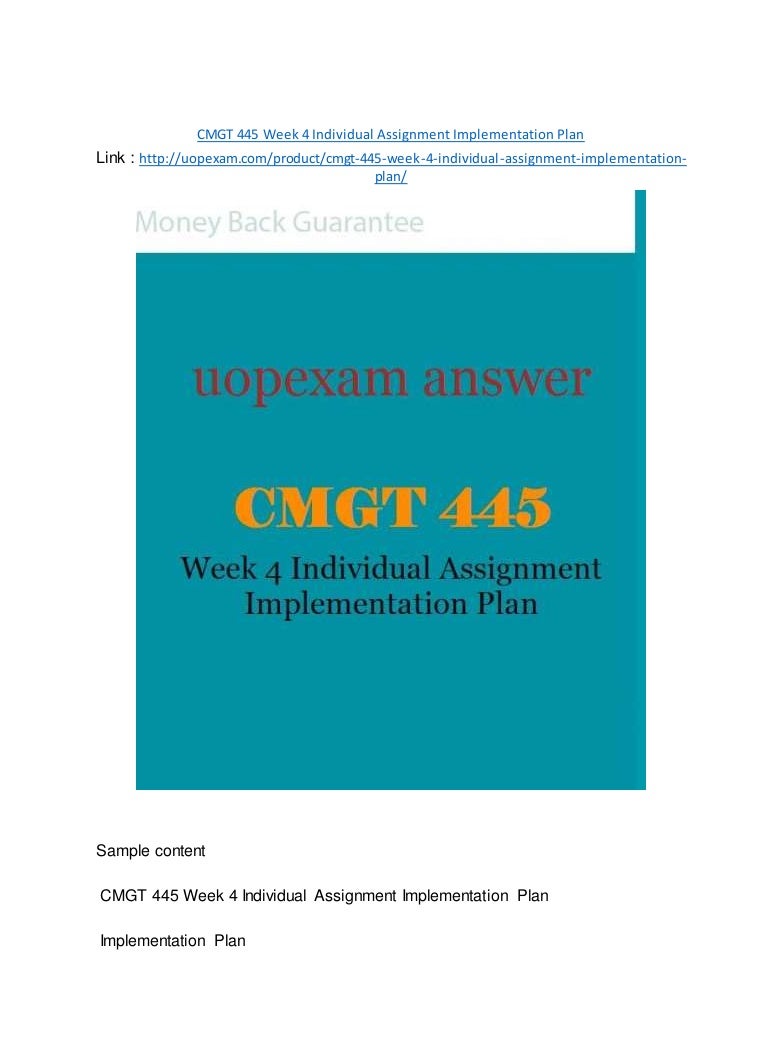 CMGT 445 Week 4 Individual Assignment Implementation Plan

Link : http://uopexam.com/product/cmgt-445-week-4-individual-assignment-implementation-plan/

Money Back Guarantee

uopexam answer

CMGT 445

Week 4 Individual Assignment Implementation Plan

Sample content

CMGT 445 Week 4 Individual Assignment Implementation Plan

Implementation Plan